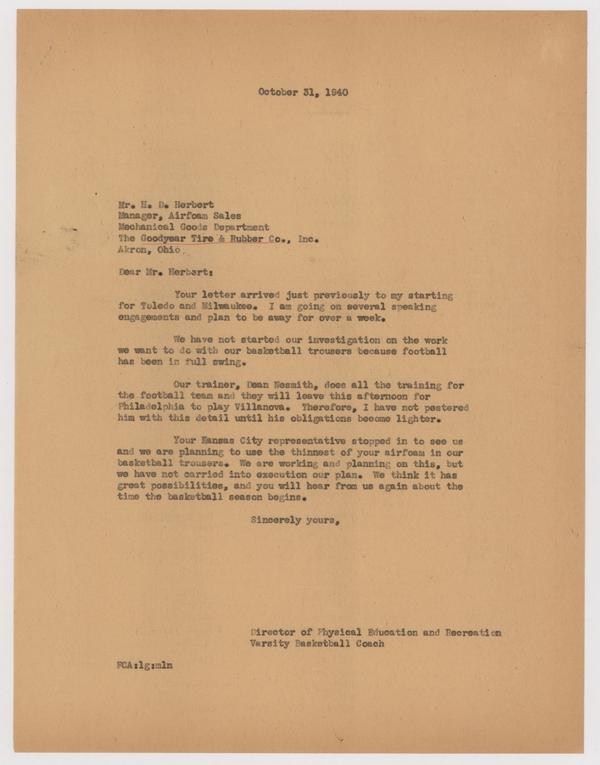 October 31, 1940

Mr. H. D. Herbert
Manager, Airfoam Sales
Mechanical Goods Department
The Goodyear Tire & Rubber Co., Inc.
Akron, Ohio

Dear Mr. Herbert:

Your letter arrived just previously to my starting for Toledo and Milwaukee. I am going on several speaking engagements and plan to be away for over a week.

We have not started our investigation on the work we want to do with our basketball trousers because football has been in full swing.

Our trainer, Dean Nesmith, does all the training for the football team and they will leave this afternoon for Philadelphia to play Villanova. Therefore, I have not pestered him with this detail until his obligations become lighter.

Your Kansas City representative stopped in to see us and we are planning to use the thinnest of your airfoam in our basketball trousers. We are working and planning on this, but we have not carried into execution our plan. We think it has great possibilities, and you will hear from us again about the time the basketball season begins.

Sincerely yours,

Director of Physical Education and Recreation
Varsity Basketball Coach

FCA:lg:mln